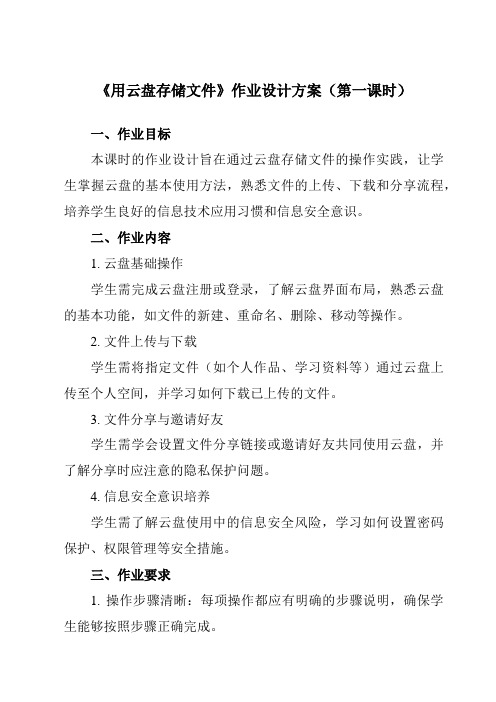 《用云盘存储文件》作业设计方案（第一课时）

一、作业目标

本课时的作业设计旨在通过云盘存储文件的操作实践，让学生掌握云盘的基本使用方法，熟悉文件的上传、下载和分享流程，培养学生良好的信息技术应用习惯和信息安全意识。

二、作业内容

1. 云盘基础操作

学生需完成云盘注册或登录，了解云盘界面布局，熟悉云盘的基本功能，如文件的新建、重命名、删除、移动等操作。

2. 文件上传与下载

学生需将指定文件（如个人作品、学习资料等）通过云盘上传至个人空间，并学习如何下载已上传的文件。

3. 文件分享与邀请好友

学生需学会设置文件分享链接或邀请好友共同使用云盘，并了解分享时应注意的隐私保护问题。

4. 信息安全意识培养

学生需了解云盘使用中的信息安全风险，学习如何设置密码保护、权限管理等安全措施。

三、作业要求

1. 操作步骤清晰：每项操作都应有明确的步骤说明，确保学生能够按照步骤正确完成。